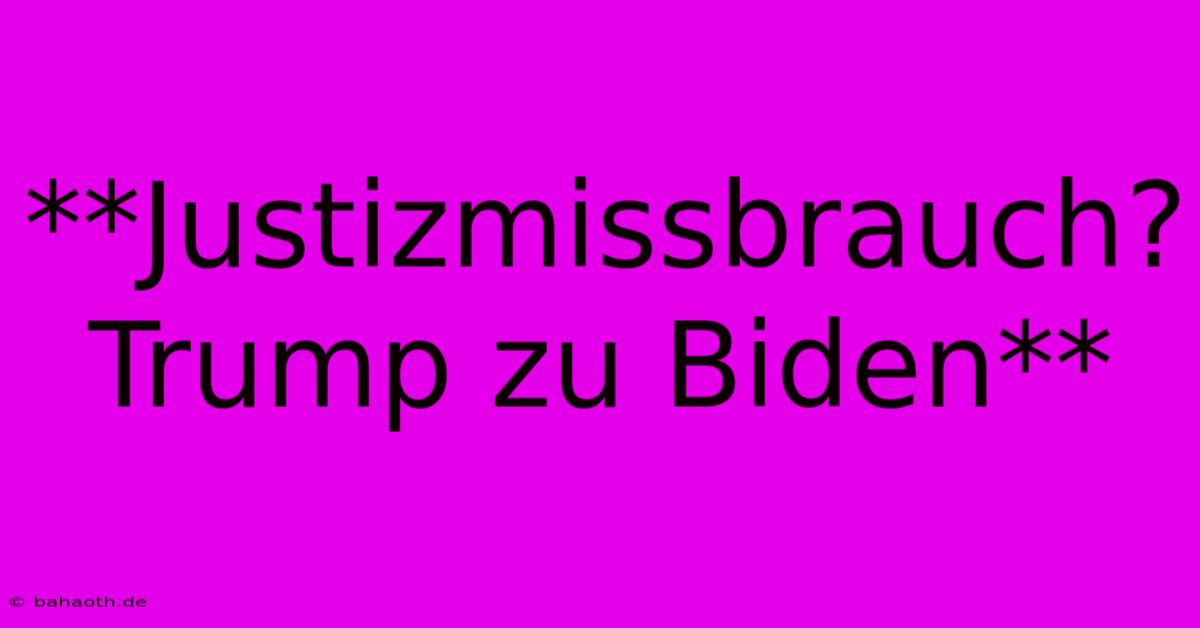 **Justizmissbrauch? Trump zu Biden**

© bahaoth.de